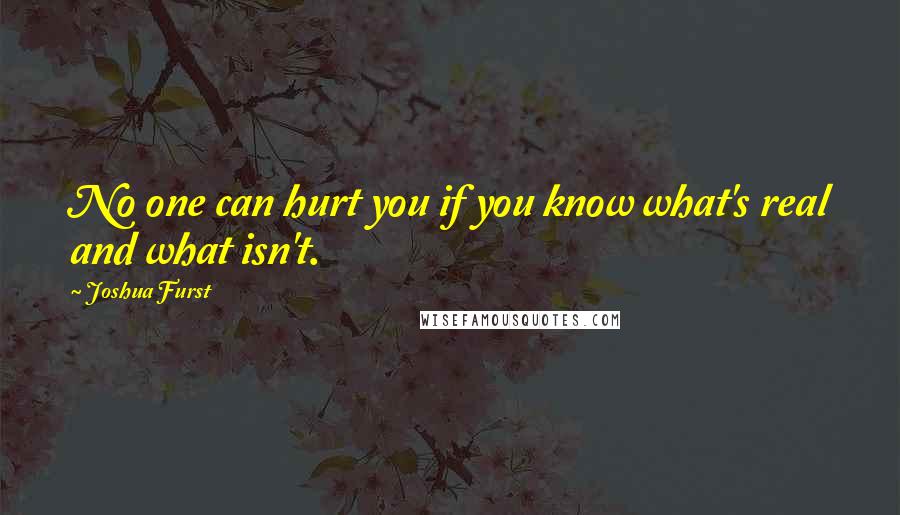 No one can hurt you if you know what's real and what isn't.

~ Joshua Furst

WISEFAMOUSQUOTES.COM